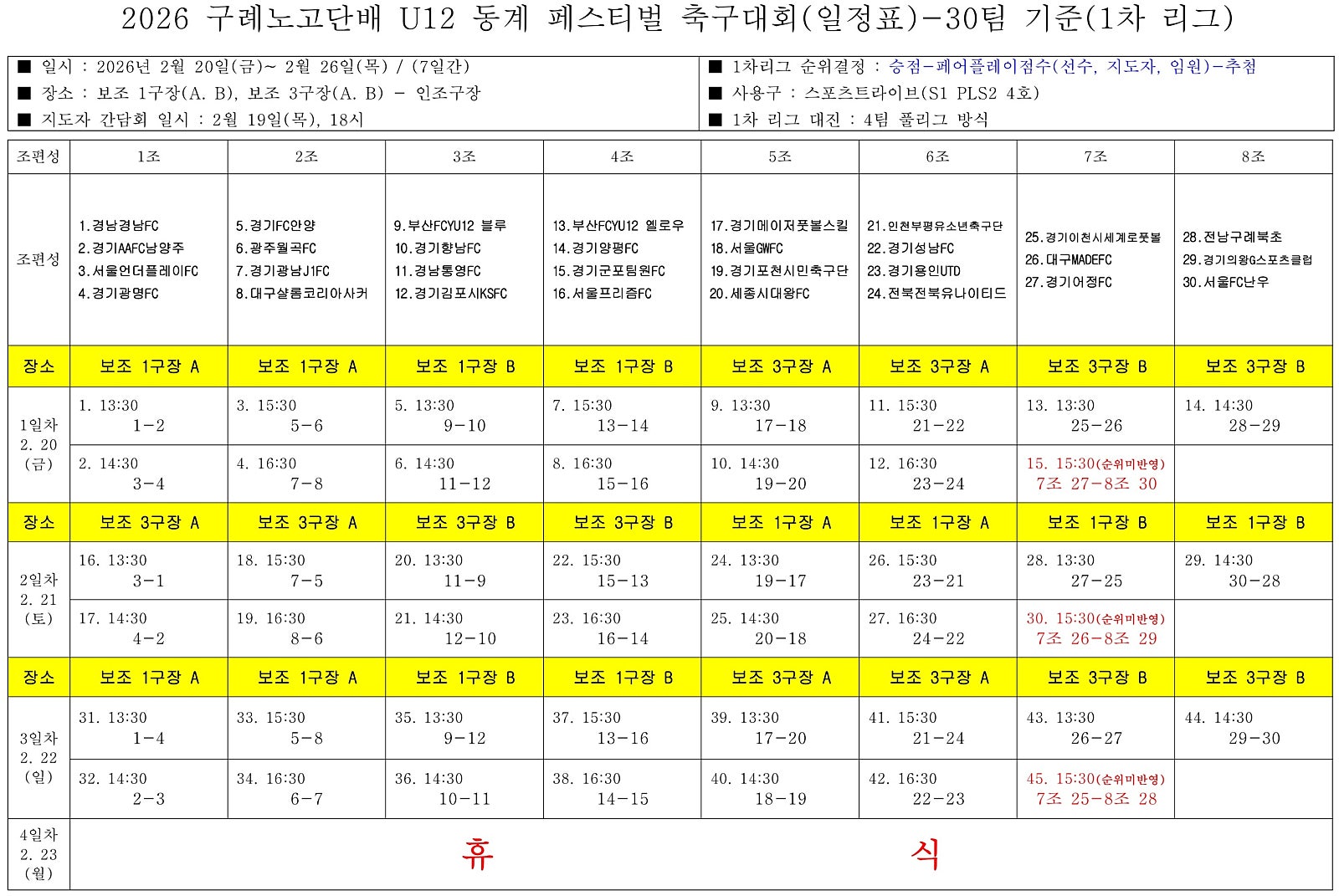 2026 구례노고단배 U12 동계 페스티벌 축구대회(일정표)-30팀 기준(1차 리그)

■ 일시 : 2026년 2월 20일(금)~ 2월 26일(목) / (7일간)
■ 장소 : 보조 1구장(A. B), 보조 3구장(A. B) - 인조구장
■ 지도자 간담회 일시 : 2월 19일(목), 18시

■ 1차리그 순위결정 : 승점-페어플레이점수(선수, 지도자, 임원)-추첨
■ 사용구 : 스포츠트라이브(S1 PLS2 4호)
■ 1차 리그 대진 : 4팀 풀리그 방식

| 조편성 | 1조 | 2조 | 3조 | 4조 | 5조 | 6조 | 7조 | 8조 |
|---|---|---|---|---|---|---|---|---|
| 조편성 | 1.경남경남FC 2.경기AAFC남양주 3.서울언더플레이FC 4.경기광명FC | 5.경기FC안양 6.광주월곡FC 7.경기광남J1FC 8.대구샬롬코리아사커 | 9.부산FCYU12 블루 10.경기향남FC 11.경남통영FC 12.경기김포시KSFC | 13.부산FCYU12 옐로우 14.경기양평FC 15.경기군포팀원FC 16.서울프리즘FC | 17.경기메이저풋볼스킬 18.서울GWFC 19.경기포천시민축구단 20.세종시대왕FC | 21.인천부평유소년축구단 22.경기성남FC 23.경기용인UTD 24.전북전북유나이티드 | 25.경기이천시세계로풋볼 26.대구MADEFC 27.경기어정FC | 28.전남구례북초 29.경기의왕G스포츠클럽 30.서울FC난우 |
| 장소 | 보조 1구장 A | 보조 1구장 A | 보조 1구장 B | 보조 1구장 B | 보조 3구장 A | 보조 3구장 A | 보조 3구장 B | 보조 3구장 B |
| 1일차 2. 20 (금) | 1. 13:30 1-2 | 3. 15:30 5-6 | 5. 13:30 9-10 | 7. 15:30 13-14 | 9. 13:30 17-18 | 11. 15:30 21-22 | 13. 13:30 25-26 | 14. 14:30 28-29 |
| | 2. 14:30 3-4 | 4. 16:30 7-8 | 6. 14:30 11-12 | 8. 16:30 15-16 | 10. 14:30 19-20 | 12. 16:30 23-24 | 15. 15:30(순위미반영) 7조 27-8조 30 | |
| 장소 | 보조 3구장 A | 보조 3구장 A | 보조 3구장 B | 보조 3구장 B | 보조 1구장 A | 보조 1구장 A | 보조 1구장 B | 보조 1구장 B |
| 2일차 2. 21 (토) | 16. 13:30 3-1 | 18. 15:30 7-5 | 20. 13:30 11-9 | 22. 15:30 15-13 | 24. 13:30 19-17 | 26. 15:30 23-21 | 28. 13:30 27-25 | 29. 14:30 30-28 |
| | 17. 14:30 4-2 | 19. 16:30 8-6 | 21. 14:30 12-10 | 23. 16:30 16-14 | 25. 14:30 20-18 | 27. 16:30 24-22 | 30. 15:30(순위미반영) 7조 26-8조 29 | |
| 장소 | 보조 1구장 A | 보조 1구장 A | 보조 1구장 B | 보조 1구장 B | 보조 3구장 A | 보조 3구장 A | 보조 3구장 B | 보조 3구장 B |
| 3일차 2. 22 (일) | 31. 13:30 1-4 | 33. 15:30 5-8 | 35. 13:30 9-12 | 37. 15:30 13-16 | 39. 13:30 17-20 | 41. 15:30 21-24 | 43. 13:30 26-27 | 44. 14:30 29-30 |
| | 32. 14:30 2-3 | 34. 16:30 6-7 | 36. 14:30 10-11 | 38. 16:30 14-15 | 40. 14:30 18-19 | 42. 16:30 22-23 | 45. 15:30(순위미반영) 7조 25-8조 28 | |
| 4일차 2. 23 (월) | 휴 식 | | | | | | | |